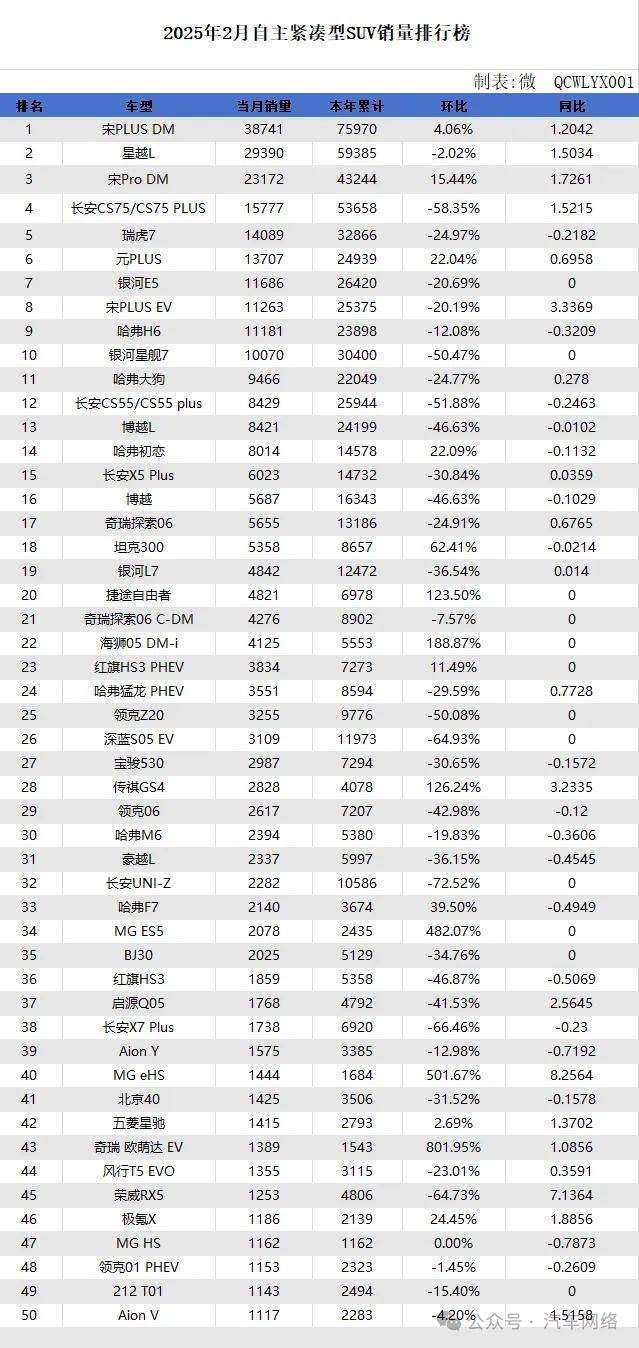 2025年2月自主紧凑型SUV销量排行榜

制表：微 QCWLYX001

| 排名 | 车型 | 当月销量 | 本年累计 | 环比 | 同比 |
|---|---|---|---|---|---|
| 1 | 宋PLUS DM | 38741 | 75970 | 4.06% | 1.2042 |
| 2 | 星越L | 29390 | 59385 | -2.02% | 1.5034 |
| 3 | 宋Pro DM | 23172 | 43244 | 15.44% | 1.7261 |
| 4 | 长安CS75/CS75 PLUS | 15777 | 53658 | -58.35% | 1.5215 |
| 5 | 瑞虎7 | 14089 | 32866 | -24.97% | -0.2182 |
| 6 | 元PLUS | 13707 | 24939 | 22.04% | 0.6958 |
| 7 | 银河E5 | 11686 | 26420 | -20.69% | 0 |
| 8 | 宋PLUS EV | 11263 | 25375 | -20.19% | 3.3369 |
| 9 | 哈弗H6 | 11181 | 23898 | -12.08% | -0.3209 |
| 10 | 银河星舰7 | 10070 | 30400 | -50.47% | 0 |
| 11 | 哈弗大狗 | 9466 | 22049 | -24.77% | 0.278 |
| 12 | 长安CS55/CS55 plus | 8429 | 25944 | -51.88% | -0.2463 |
| 13 | 博越L | 8421 | 24199 | -46.63% | -0.0102 |
| 14 | 哈弗初恋 | 8014 | 14578 | 22.09% | -0.1132 |
| 15 | 长安X5 Plus | 6023 | 14732 | -30.84% | 0.0359 |
| 16 | 博越 | 5687 | 16343 | -46.63% | -0.1029 |
| 17 | 奇瑞探索06 | 5655 | 13186 | -24.91% | 0.6765 |
| 18 | 坦克300 | 5358 | 8657 | 62.41% | -0.0214 |
| 19 | 银河L7 | 4842 | 12472 | -36.54% | 0.014 |
| 20 | 捷途自由者 | 4821 | 6978 | 123.50% | 0 |
| 21 | 奇瑞探索06 C-DM | 4276 | 8902 | -7.57% | 0 |
| 22 | 海狮05 DM-i | 4125 | 5553 | 188.87% | 0 |
| 23 | 红旗HS3 PHEV | 3834 | 7273 | 11.49% | 0 |
| 24 | 哈弗猛龙 PHEV | 3551 | 8594 | -29.59% | 0.7728 |
| 25 | 领克Z20 | 3255 | 9776 | -50.08% | 0 |
| 26 | 深蓝S05 EV | 3109 | 11973 | -64.93% | 0 |
| 27 | 宝骏530 | 2987 | 7294 | -30.65% | -0.1572 |
| 28 | 传祺GS4 | 2828 | 4078 | 126.24% | 3.2335 |
| 29 | 领克06 | 2617 | 7207 | -42.98% | -0.12 |
| 30 | 哈弗M6 | 2394 | 5380 | -19.83% | -0.3606 |
| 31 | 豪越L | 2337 | 5997 | -36.15% | -0.4545 |
| 32 | 长安UNI-Z | 2282 | 10586 | -72.52% | 0 |
| 33 | 哈弗F7 | 2140 | 3674 | 39.50% | -0.4949 |
| 34 | MG ES5 | 2078 | 2435 | 482.07% | 0 |
| 35 | BJ30 | 2025 | 5129 | -34.76% | 0 |
| 36 | 红旗HS3 | 1859 | 5358 | -46.87% | -0.5069 |
| 37 | 启源Q05 | 1768 | 4792 | -41.53% | 2.5645 |
| 38 | 长安X7 Plus | 1738 | 6920 | -66.46% | -0.23 |
| 39 | Aion Y | 1575 | 3385 | -12.98% | -0.7192 |
| 40 | MG eHS | 1444 | 1684 | 501.67% | 8.2564 |
| 41 | 北京40 | 1425 | 3506 | -31.52% | -0.1578 |
| 42 | 五菱星驰 | 1415 | 2793 | 2.69% | 1.3702 |
| 43 | 奇瑞 欧萌达 EV | 1389 | 1543 | 801.95% | 1.0856 |
| 44 | 风行T5 EVO | 1355 | 3115 | -23.01% | 0.3591 |
| 45 | 荣威RX5 | 1253 | 4806 | -64.73% | 7.1364 |
| 46 | 极氪X | 1186 | 2139 | 24.45% | 1.8856 |
| 47 | MG HS | 1162 | 1162 | 0.00% | -0.7873 |
| 48 | 领克01 PHEV | 1153 | 2323 | -1.45% | -0.2609 |
| 49 | 212 T01 | 1143 | 2494 | -15.40% | 0 |
| 50 | Aion V | 1117 | 2283 | -4.20% | 1.5158 |

公众号 · 汽车网络